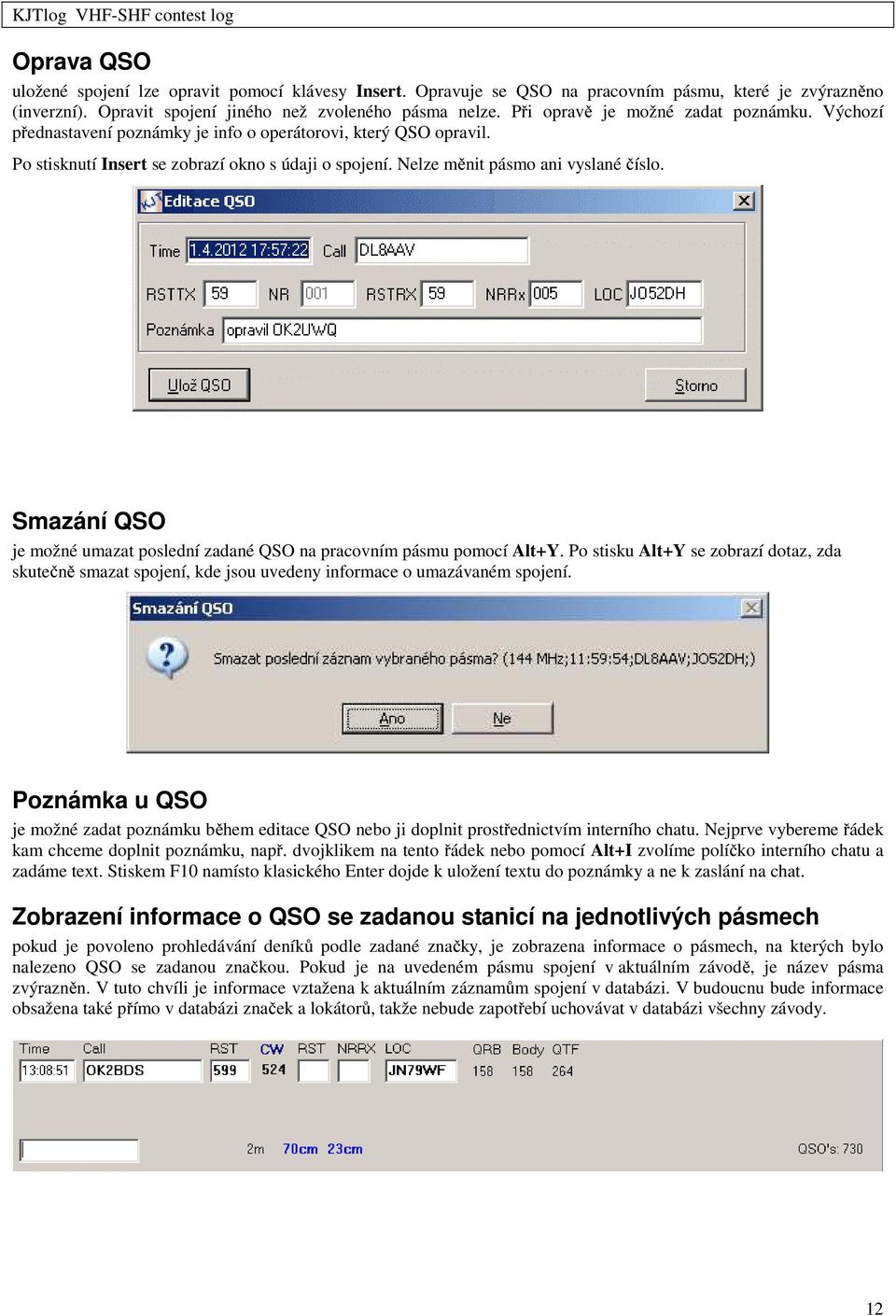 KJTlog VHF-SHF contest log

Oprava QSO

uložené spojení lze opravit pomocí klávesy Insert. Opravuje se QSO na pracovním pásmu, které je zvýrazněno (inverzní). Opravit spojení jiného než zvoleného pásma nelze. Při opravě je možné zadat poznámku. Výchozí přednastavení poznámky je info o operátorovi, který QSO opravil.

Po stisknutí Insert se zobrazí okno s údaji o spojení. Nelze měnit pásmo ani vyslané číslo.

Editace QSO

Time 1.4.2012 17:57:22 Call DL8AAV

RSTTX 59 NR 001 RSTRX 59 NRRx 005 LOC JO52DH

Poznámka opravil OK2UWQ

Ulož QSO

Storno

Smazání QSO

je možné umazat poslední zadané QSO na pracovním pásmu pomocí Alt+Y. Po stisku Alt+Y se zobrazí dotaz, zda skutečně smazat spojení, kde jsou uvedeny informace o umazávaném spojení.

Smazání QSO

Smazat poslední záznam vybraného pásma? (144 MHz;11:59:54;DL8AAV;JO52DH;)

Ano

Ne

Poznámka u QSO

je možné zadat poznámku během editace QSO nebo ji doplnit prostřednictvím interního chatu. Nejprve vybereme řádek kam chceme doplnit poznámku, např. dvojklikem na tento řádek nebo pomocí Alt+I zvolíme políčko interního chatu a zadáme text. Stiskem F10 namísto klasického Enter dojde k uložení textu do poznámky a ne k zaslání na chat.

Zobrazení informace o QSO se zadanou stanicí na jednotlivých pásmech

pokud je povoleno prohledávání deníků podle zadané značky, je zobrazena informace o pásmech, na kterých bylo nalezeno QSO se zadanou značkou. Pokud je na uvedeném pásmu spojení v aktuálním závodě, je název pásma zvýrazněn. V tuto chvíli je informace vztažena k aktuálním záznamům spojení v databázi. V budoucnu bude informace obsažena také přímo v databázi značek a lokátorů, takže nebude zapotřebí uchovávat v databázi všechny závody.

Time Call RST CW RST NRRX LOC QRB Body QTF

13:08:51 OK2BDS 599 524 JN79WF 158 158 264

2m 70cm 23cm QSO's: 730

12